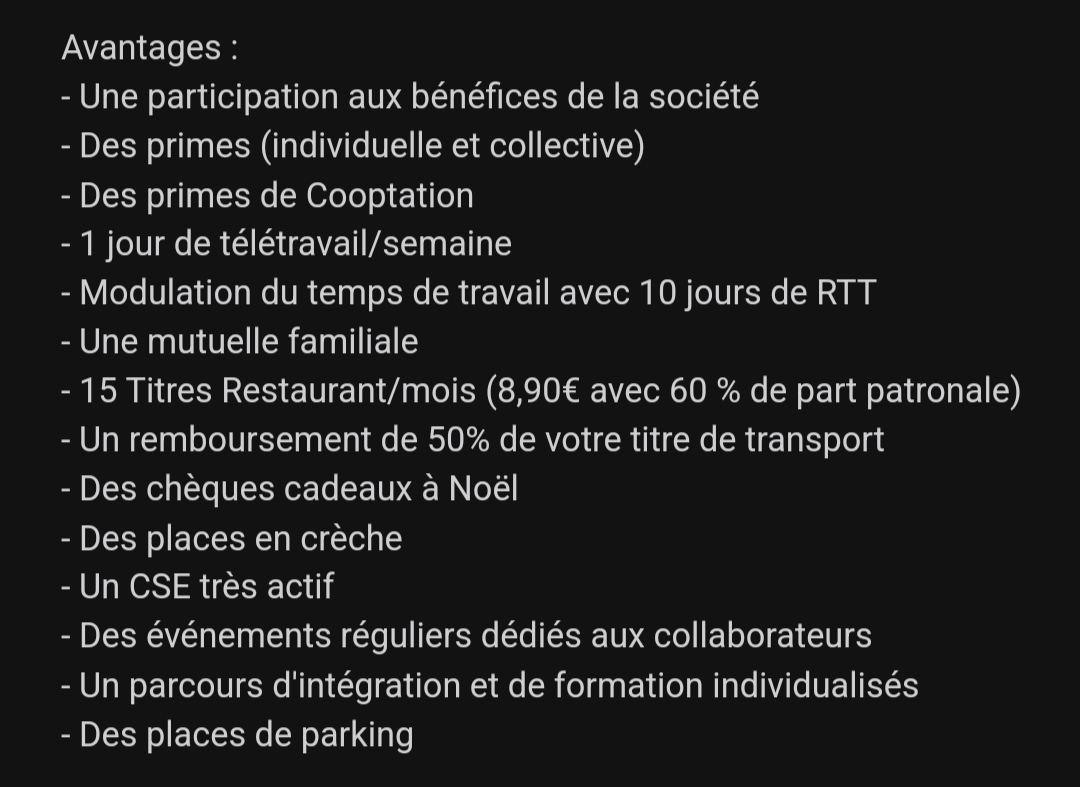 Avantages :
- Une participation aux bénéfices de la société
- Des primes (individuelle et collective)
- Des primes de Cooptation
- 1 jour de télétravail/semaine
- Modulation du temps de travail avec 10 jours de RTT
- Une mutuelle familiale
- 15 Titres Restaurant/mois (8,90€ avec 60 % de part patronale)
- Un remboursement de 50% de votre titre de transport
- Des chèques cadeaux à Noël
- Des places en crèche
- Un CSE très actif
- Des événements réguliers dédiés aux collaborateurs
- Un parcours d'intégration et de formation individualisés
- Des places de parking